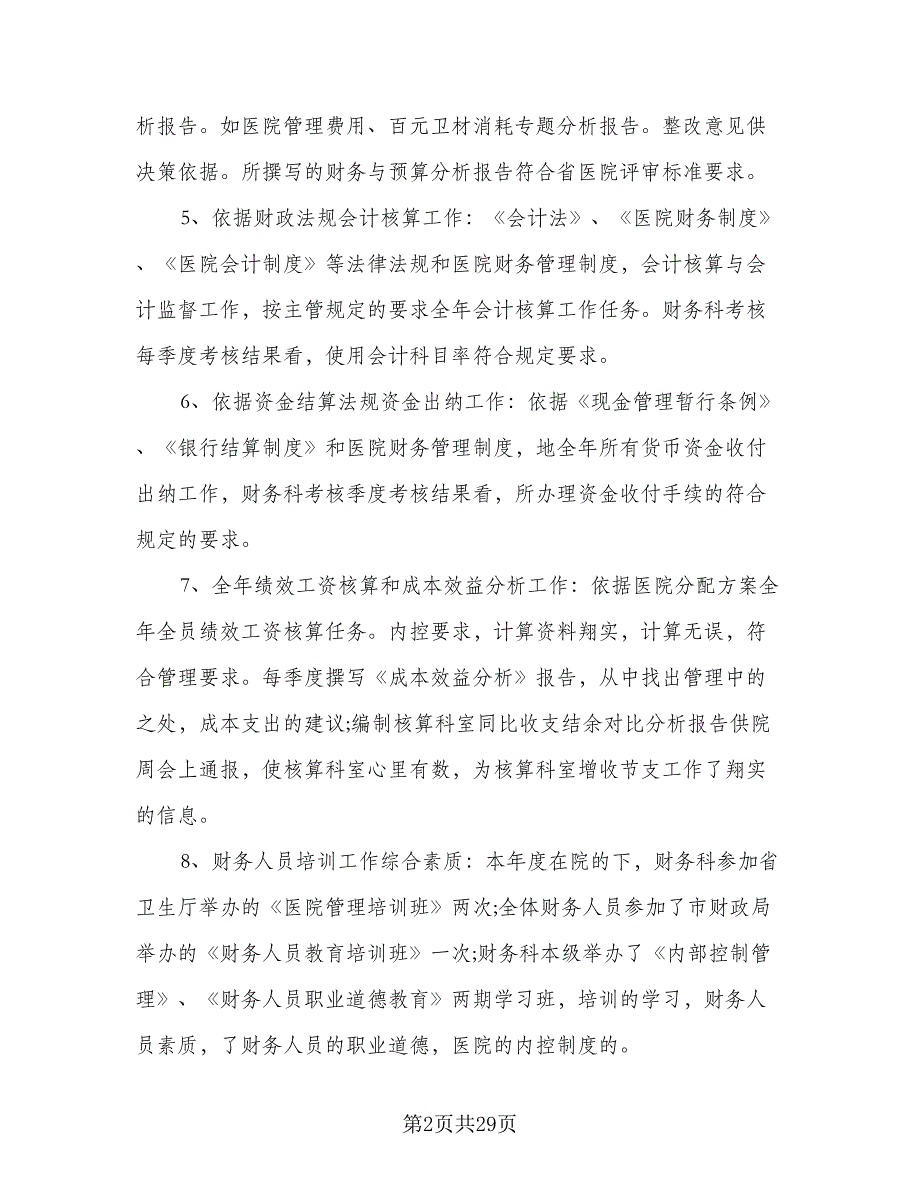 析报告。如医院管理费用、百元卫材消耗专题分析报告。整改意见供决策依据。所撰写的财务与预算分析报告符合省医院评审标准要求。

5、依据财政法规会计核算工作：《会计法》、《医院财务制度》、《医院会计制度》等法律法规和医院财务管理制度，会计核算与会计监督工作，按主管规定的要求全年会计核算工作任务。财务科考核每季度考核结果看，使用会计科目率符合规定要求。

6、依据资金结算法规资金出纳工作：依据《现金管理暂行条例》、《银行结算制度》和医院财务管理制度，地全年所有货币资金收付出纳工作，财务科考核季度考核结果看，所办理资金收付手续的符合规定的要求。

7、全年绩效工资核算和成本效益分析工作：依据医院分配方案全年全员绩效工资核算任务。内控要求，计算资料翔实，计算无误，符合管理要求。每季度撰写《成本效益分析》报告，从中找出管理中的之处，成本支出的建议;编制核算科室同比收支结余对比分析报告供院周会上通报，使核算科室心里有数，为核算科室增收节支工作了翔实的信息。

8、财务人员培训工作综合素质：本年度在院的下，财务科参加省卫生厅举办的《医院管理培训班》两次;全体财务人员参加了市财政局举办的《财务人员教育培训班》一次;财务科本级举办了《内部控制管理》、《财务人员职业道德教育》两期学习班，培训的学习，财务人员素质，了财务人员的职业道德，医院的内控制度的。

第2页共29页